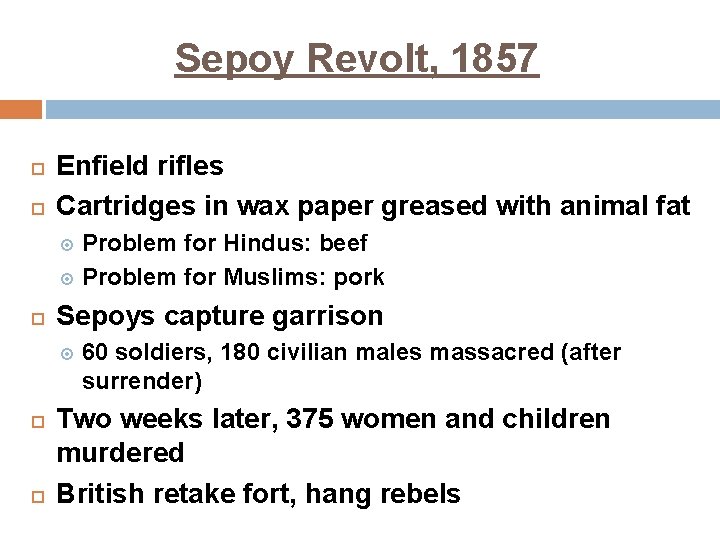 Sepoy Revolt, 1857

Enfield rifles
Cartridges in wax paper greased with animal fat
Problem for Hindus: beef
Problem for Muslims: pork
Sepoys capture garrison
60 soldiers, 180 civilian males massacred (after surrender)
Two weeks later, 375 women and children murdered
British retake fort, hang rebels